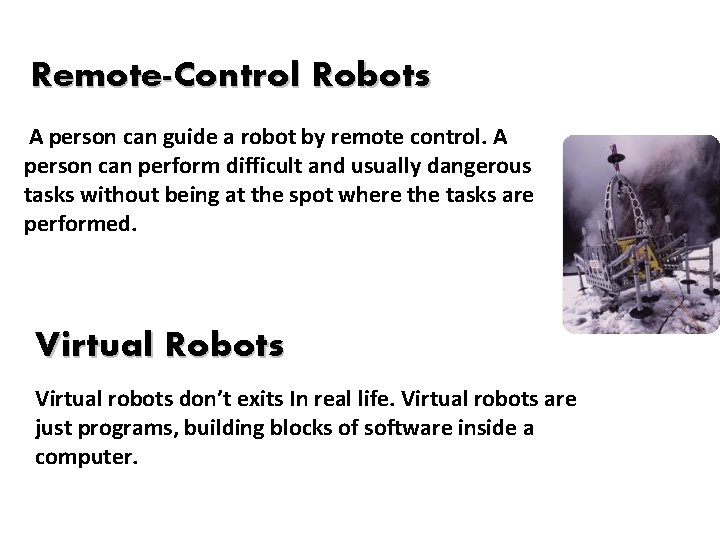 Remote-Control Robots

A person can guide a robot by remote control. A person can perform difficult and usually dangerous tasks without being at the spot where the tasks are performed.

Virtual Robots

Virtual robots don't exits In real life. Virtual robots are just programs, building blocks of software inside a computer.